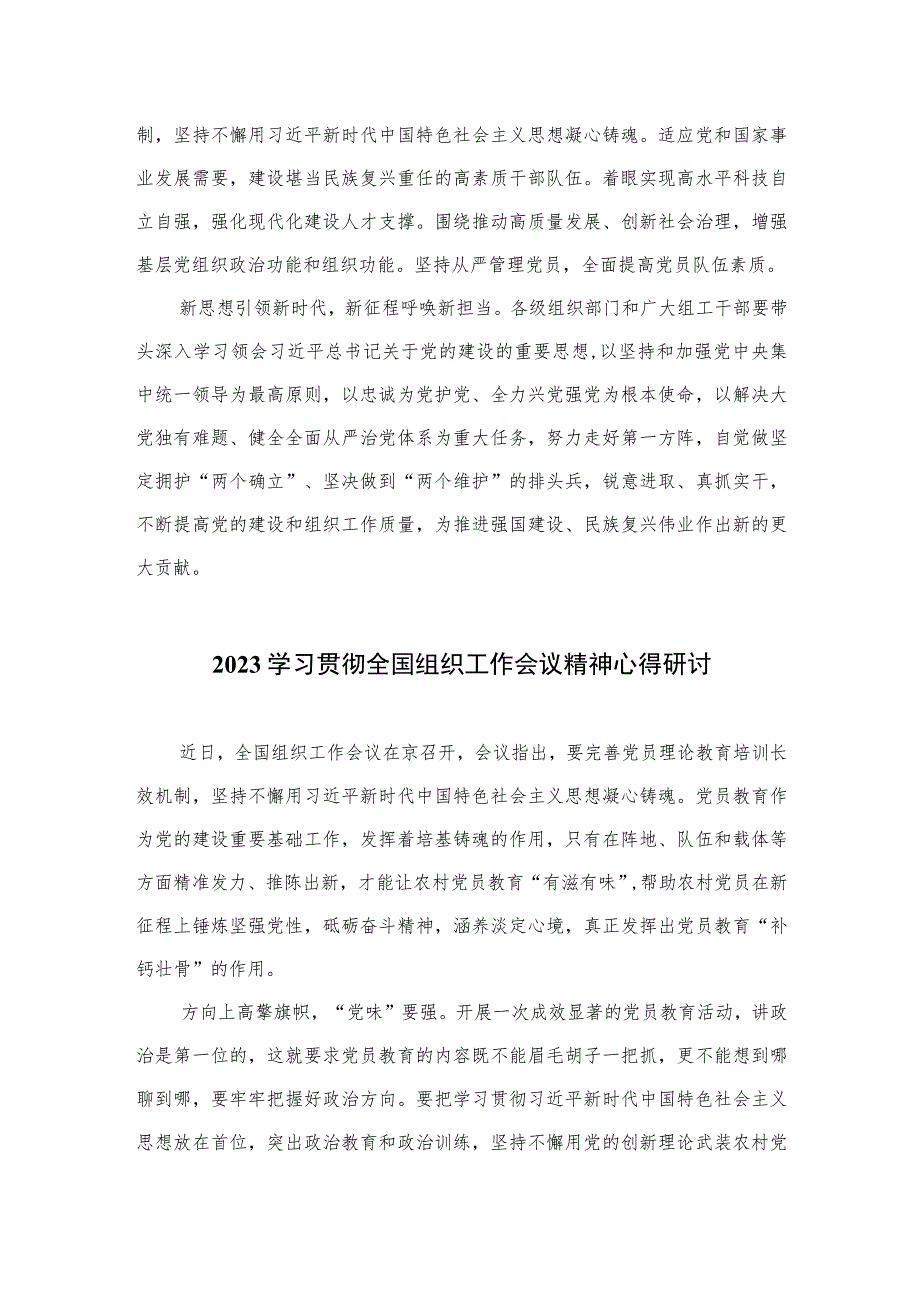 制，坚持不懈用习近平新时代中国特色社会主义思想凝心铸魂。适应党和国家事业发展需要，建设堪当民族复兴重任的高素质干部队伍。着眼实现高水平科技自立自强，强化现代化建设人才支撑。围绕推动高质量发展、创新社会治理，增强基层党组织政治功能和组织功能。坚持从严管理党员，全面提高党员队伍素质。

新思想引领新时代，新征程呼唤新担当。各级组织部门和广大组工干部要带头深入学习领会习近平总书记关于党的建设的重要思想，以坚持和加强党中央集中统一领导为最高原则，以忠诚为党护党、全力兴党强党为根本使命，以解决大党独有难题、健全全面从严治党体系为重大任务，努力走好第一方阵，自觉做坚定拥护“两个确立”、坚决做到“两个维护”的排头兵，锐意进取、真抓实干，不断提高党的建设和组织工作质量，为推进强国建设、民族复兴伟业作出新的更大贡献。

2023学习贯彻全国组织工作会议精神心得研讨

近日，全国组织工作会议在京召开，会议指出，要完善党员理论教育培训长效机制，坚持不懈用习近平新时代中国特色社会主义思想凝心铸魂。党员教育作为党的建设重要基础工作，发挥着培基铸魂的作用，只有在阵地、队伍和载体等方面精准发力、推陈出新，才能让农村党员教育“有滋有味”，帮助农村党员在新征程上锤炼坚强党性，砥砺奋斗精神，涵养淡定心境，真正发挥出党员教育“补钙壮骨”的作用。

方向上高擎旗帜，“党味”要强。开展一次成效显著的党员教育活动，讲政治是第一位的，这就要求党员教育的内容既不能眉毛胡子一把抓，更不能想到哪聊到哪，要牢牢把握好政治方向。要把学习贯彻习近平新时代中国特色社会主义思想放在首位，突出政治教育和政治训练，坚持不懈用党的创新理论武装农村党